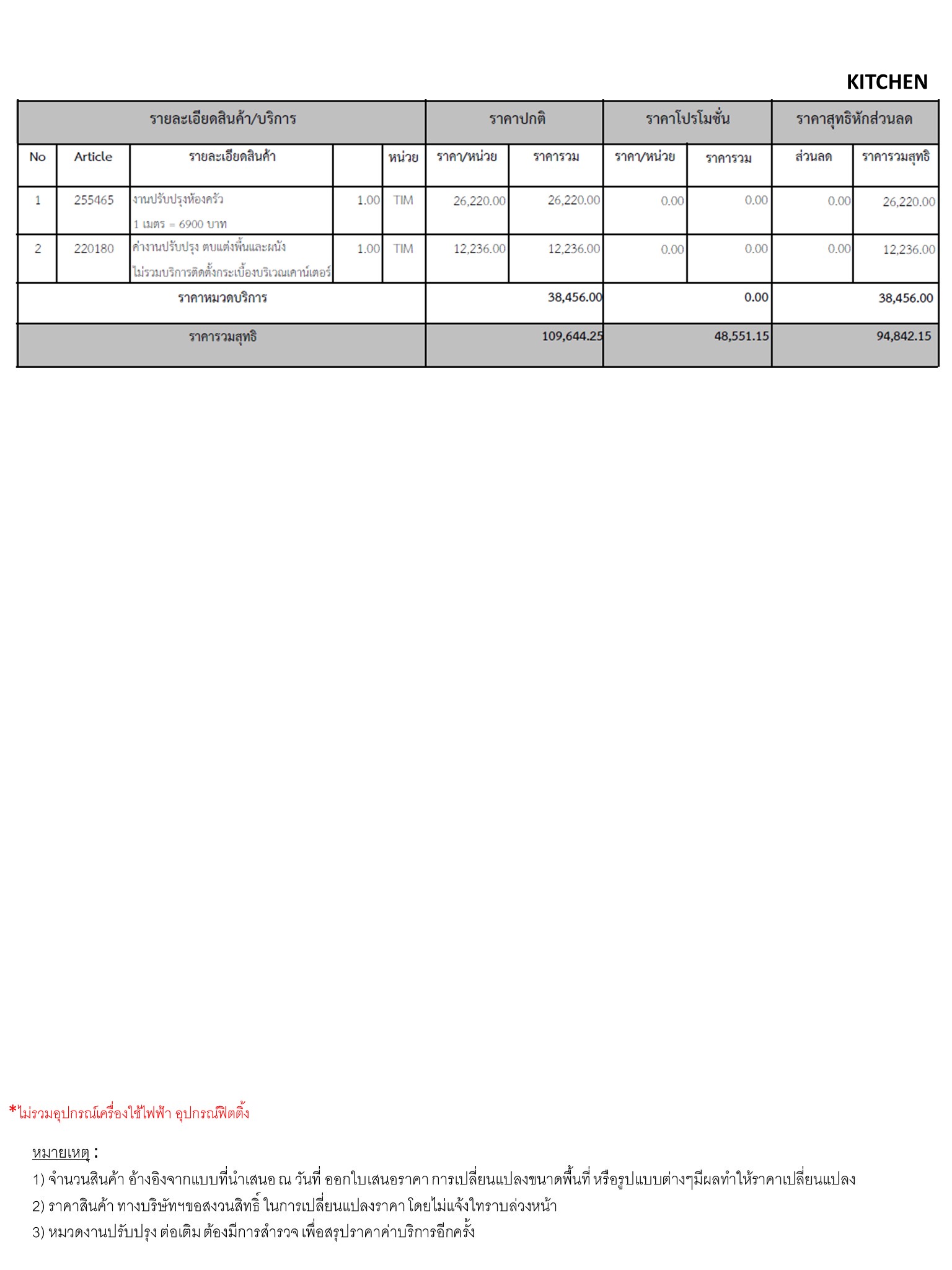 KITCHEN

| รายละเอียดสินค้า/บริการ | | | | | ราคาปกติ | | ราคาโปรโมชั่น | | ราคาสุทธิหักส่วนลด | |
|---|---|---|---|---|---|---|---|---|---|---|
| No | Article | รายละเอียดสินค้า | | หน่วย | ราคา/หน่วย | ราคารวม | ราคา/หน่วย | ราคารวม | ส่วนลด | ราคารวมสุทธิ |
| 1 | 255465 | งานปรับปรุงห้องครัว 1 เมตร = 6900 บาท | 1.00 | TIM | 26,220.00 | 26,220.00 | 0.00 | 0.00 | 0.00 | 26,220.00 |
| 2 | 220180 | ค่างานปรับปรุง ตบแต่งพื้นและผนัง ไม่รวมบริการติดตั้งกระเบื้องบริเวณเคาน์เตอร์ | 1.00 | TIM | 12,236.00 | 12,236.00 | 0.00 | 0.00 | 0.00 | 12,236.00 |
| ราคาหมวดบริการ | | | | | | 38,456.00 | | 0.00 | | 38,456.00 |
| ราคารวมสุทธิ | | | | | | 109,644.25 | | 48,551.15 | | 94,842.15 |

*ไม่รวมอุปกรณ์เครื่องใช้ไฟฟ้า อุปกรณ์ฟิตติ้ง

หมายเหตุ :
1) จำนวนสินค้า อ้างอิงจากแบบที่นำเสนอ ณ วันที่ ออกใบเสนอราคา การเปลี่ยนแปลงขนาดพื้นที่ หรือรูปแบบต่างๆมีผลทำให้ราคาเปลี่ยนแปลง
2) ราคาสินค้า ทางบริษัทฯขอสงวนสิทธิ์ ในการเปลี่ยนแปลงราคา โดยไม่แจ้งให้ทราบล่วงหน้า
3) หมวดงานปรับปรุง ต่อเติม ต้องมีการสำรวจ เพื่อสรุปราคาค่าบริการอีกครั้ง